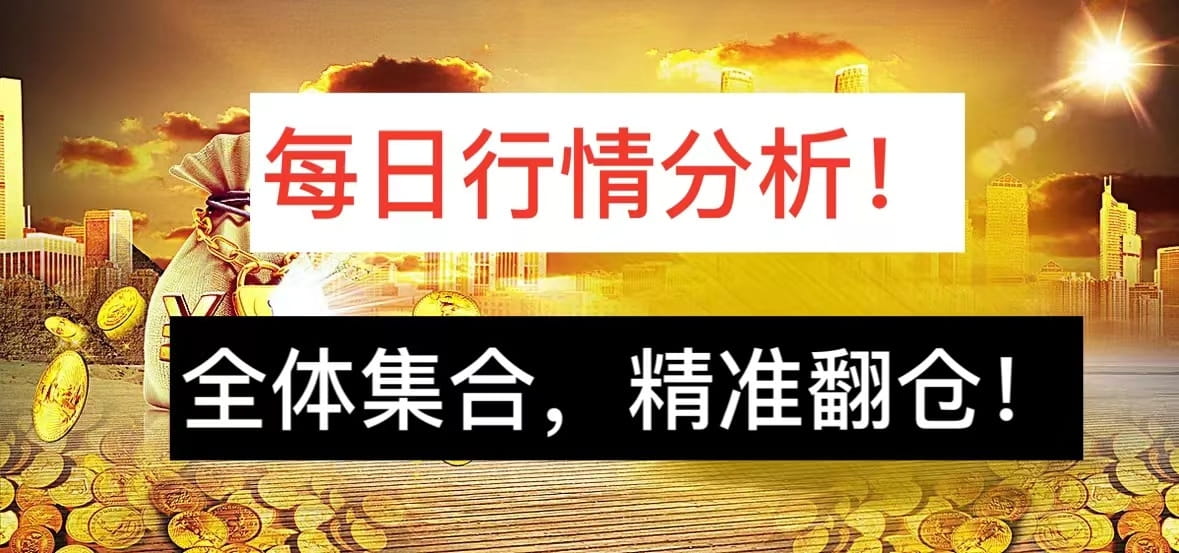 每日行情分析！

全体集合，精准翻仓！